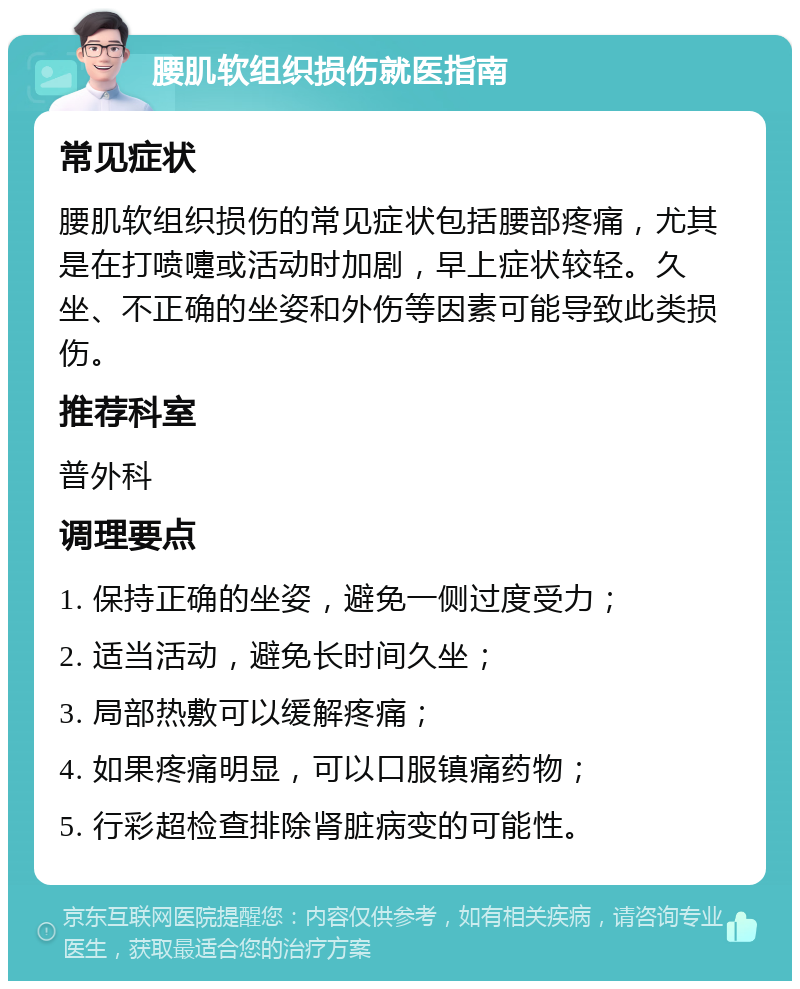 腰肌软组织损伤就医指南

常见症状

腰肌软组织损伤的常见症状包括腰部疼痛，尤其是在打喷嚏或活动时加剧，早上症状较轻。久坐、不正确的坐姿和外伤等因素可能导致此类损伤。

推荐科室

普外科

调理要点

1. 保持正确的坐姿，避免一侧过度受力；

2. 适当活动，避免长时间久坐；

3. 局部热敷可以缓解疼痛；

4. 如果疼痛明显，可以口服镇痛药物；

5. 行彩超检查排除肾脏病变的可能性。

京东互联网医院提醒您：内容仅供参考，如有相关疾病，请咨询专业医生，获取最适合您的治疗方案